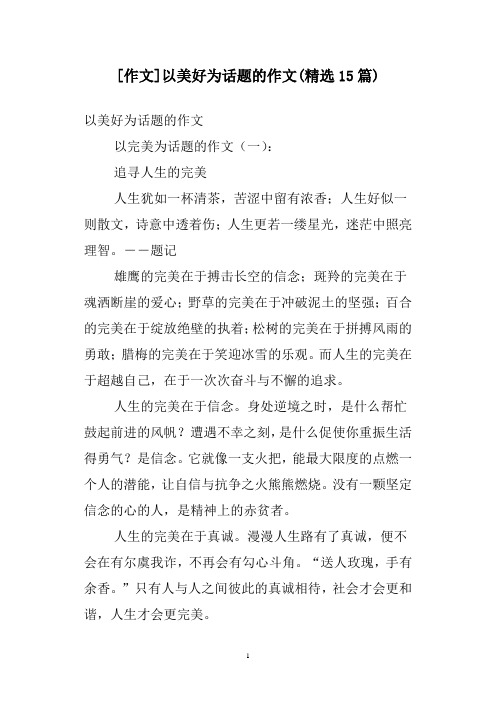 [作文]以美好为话题的作文(精选15篇)

以美好为话题的作文

以完美为话题的作文（一）：

追寻人生的完美

人生犹如一杯清茶，苦涩中留有浓香；人生好似一则散文，诗意中透着伤；人生更若一缕星光，迷茫中照亮理智。——题记

雄鹰的完美在于搏击长空的信念；斑羚的完美在于魂洒断崖的爱心；野草的完美在于冲破泥土的坚强；百合的完美在于绽放绝壁的执着；松树的完美在于拼搏风雨的勇敢；腊梅的完美在于笑迎冰雪的乐观。而人生的完美在于超越自己，在于一次次奋斗与不懈的追求。

人生的完美在于信念。身处逆境之时，是什么帮忙鼓起前进的风帆？遭遇不幸之刻，是什么促使你重振生活得勇气？是信念。它就像一支火把，能最大限度的点燃一个人的潜能，让自信与抗争之火熊熊燃烧。没有一颗坚定信念的心的人，是精神上的赤贫者。

人生的完美在于真诚。漫漫人生路有了真诚，便不会在有尔虞我诈，不再会有勾心斗角。“送人玫瑰，手有余香。”只有人与人之间彼此的真诚相待，社会才会更和谐，人生才会更完美。

1